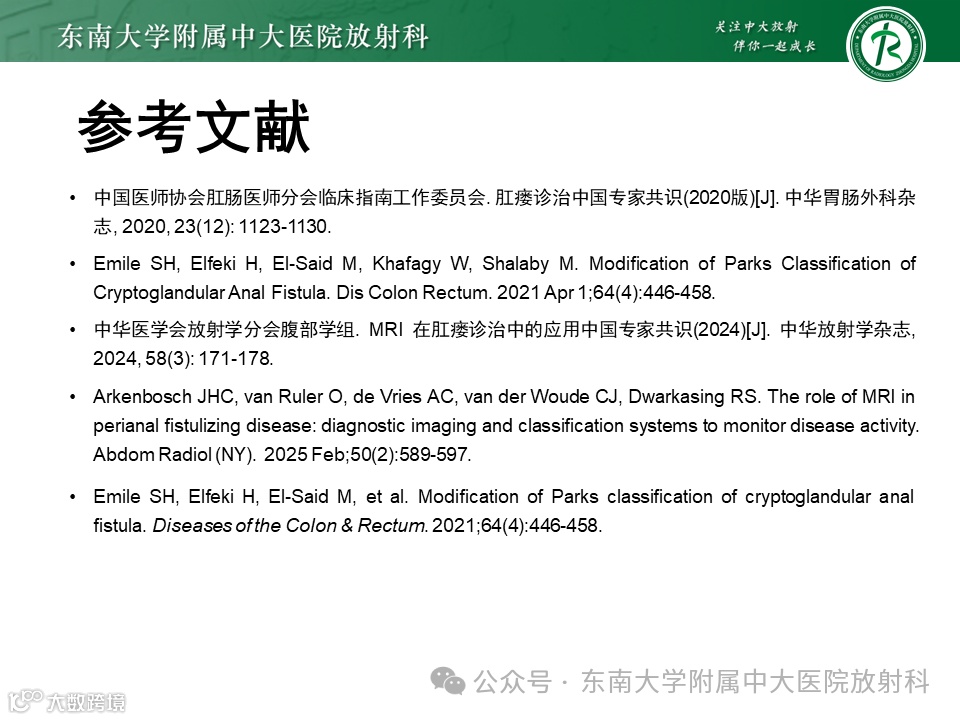 东南大学附属中大医院放射科

关注中大放射
伴你一起成长

参考文献

• 中国医师协会肛肠医师分会临床指南工作委员会. 肛瘘诊治中国专家共识(2020版)[J]. 中华胃肠外科杂志, 2020, 23(12): 1123-1130.

• Emile SH, Elfeki H, El-Said M, Khafagy W, Shalaby M. Modification of Parks Classification of Cryptoglandular Anal Fistula. Dis Colon Rectum. 2021 Apr 1;64(4):446-458.

• 中华医学会放射学分会腹部学组. MRI 在肛瘘诊治中的应用中国专家共识(2024)[J]. 中华放射学杂志, 2024, 58(3): 171-178.

• Arkenbosch JHC, van Ruler O, de Vries AC, van der Woude CJ, Dwarkasing RS. The role of MRI in perianal fistulizing disease: diagnostic imaging and classification systems to monitor disease activity. Abdom Radiol (NY). 2025 Feb;50(2):589-597.

• Emile SH, Elfeki H, El-Said M, et al. Modification of Parks classification of cryptoglandular anal fistula. Diseases of the Colon & Rectum. 2021;64(4):446-458.

公众号 · 东南大学附属中大医院放射科

大数跨境